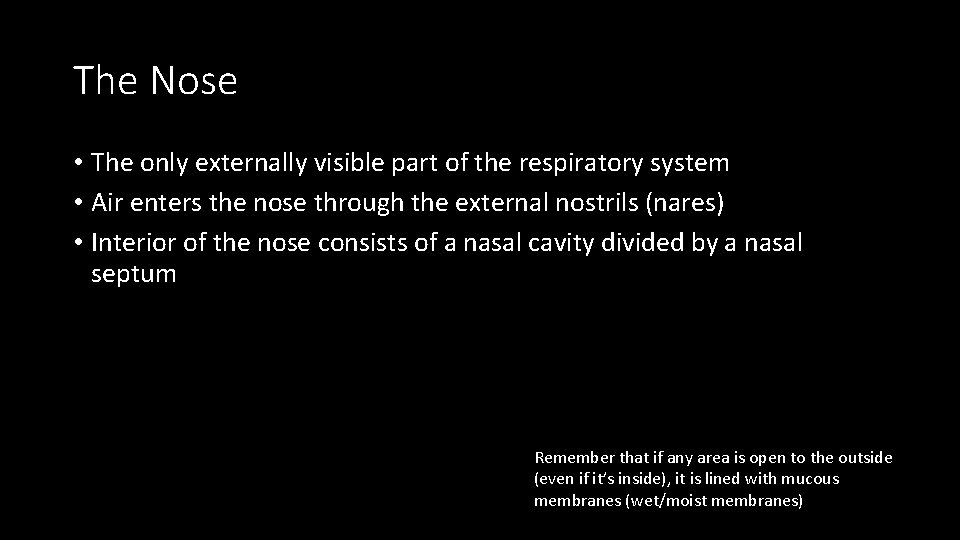 The Nose

• The only externally visible part of the respiratory system
• Air enters the nose through the external nostrils (nares)
• Interior of the nose consists of a nasal cavity divided by a nasal septum

Remember that if any area is open to the outside (even if it's inside), it is lined with mucous membranes (wet/moist membranes)